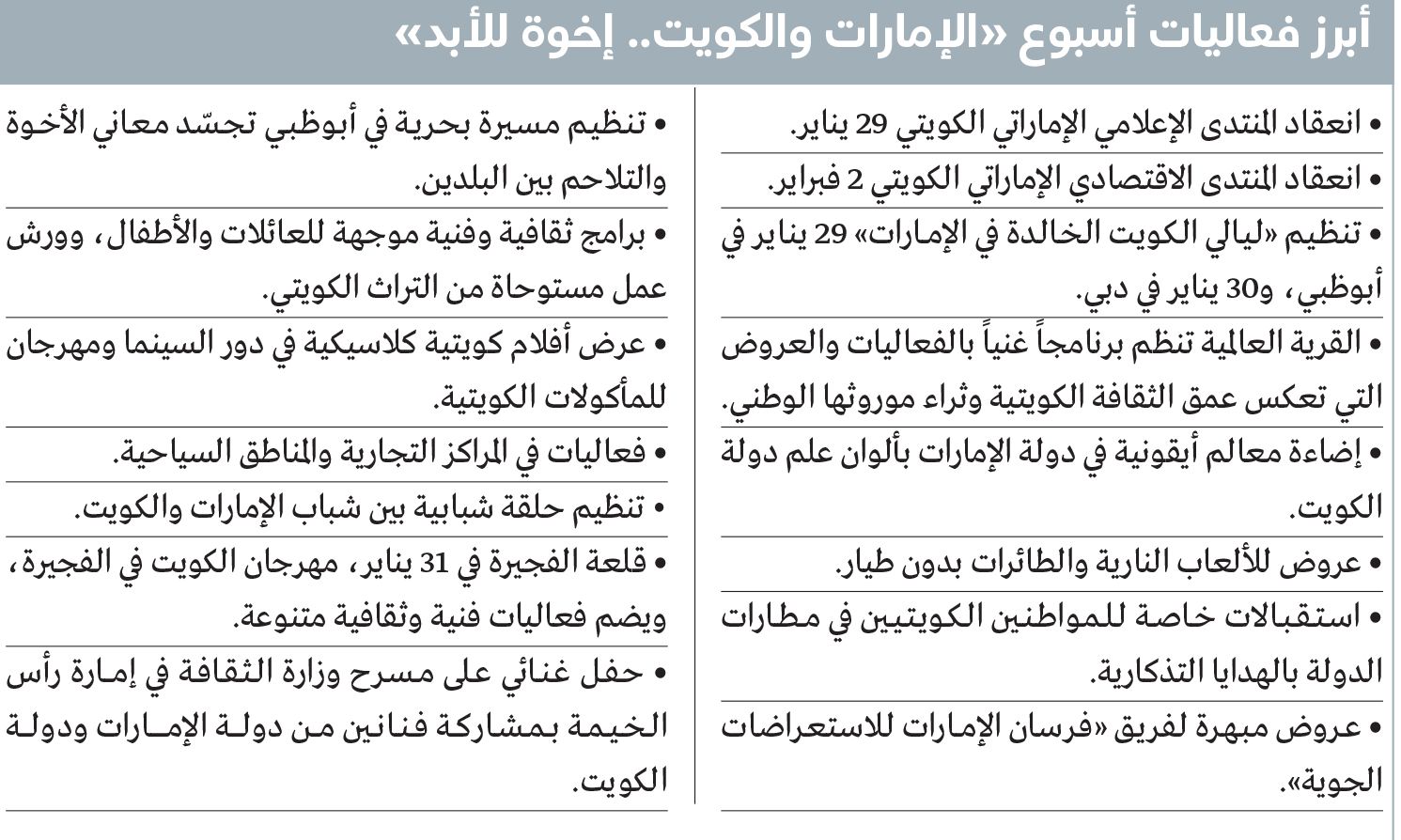 أبرز فعاليات أسبوع «الإمارات والكويت.. إخوة للأبد»

• انعقاد المنتدى الإعلامي الإماراتي الكويتي 29 يناير.

• انعقاد المنتدى الاقتصادي الإماراتي الكويتي 2 فبراير.

• تنظيم «ليالي الكويت الخالدة في الإمارات» 29 يناير في أبوظبي، و30 يناير في دبي.

• القرية العالمية تنظم برنامجاً غنياً بالفعاليات والعروض التي تعكس عمق الثقافة الكويتية وثراء موروثها الوطني.

• إضاءة معالم أيقونية في دولة الإمارات بألوان علم دولة الكويت.

• عروض للألعاب النارية والطائرات بدون طيار.

• استقبالات خاصة للمواطنين الكويتيين في مطارات الدولة بالهدايا التذكارية.

• عروض مبهرة لفريق «فرسان الإمارات للاستعراضات الجوية».

• تنظيم مسيرة بحرية في أبوظبي تجسّد معاني الأخوة والتلاحم بين البلدين.

• برامج ثقافية وفنية موجهة للعائلات والأطفال، وورش عمل مستوحاة من التراث الكويتي.

• عرض أفلام كويتية كلاسيكية في دور السينما ومهرجان للمأكولات الكويتية.

• فعاليات في المراكز التجارية والمناطق السياحية.

• تنظيم حلقة شبابية بين شباب الإمارات والكويت.

• قلعة الفجيرة في 31 يناير، مهرجان الكويت في الفجيرة، ويضم فعاليات فنية وثقافية متنوعة.

• حفل غنائي على مسرح وزارة الثقافة في إمارة رأس الخيمة بمشاركة فنانين من دولة الإمارات ودولة الكويت.